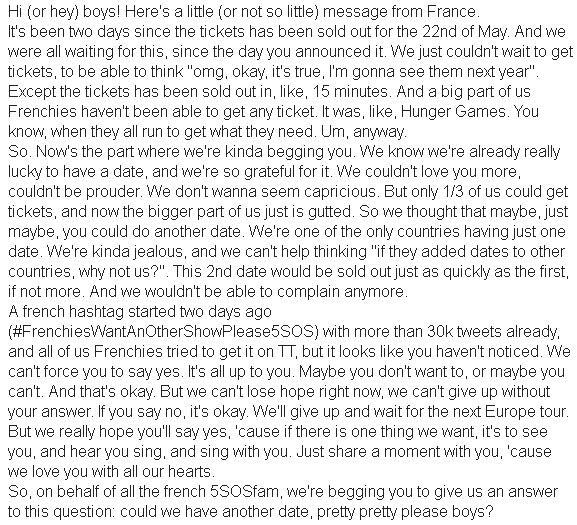 Hi (or hey) boys! Here's a little (or not so little) message from France.
It's been two days since the tickets has been sold out for the 22nd of May. And we were all waiting for this, since the day you announced it. We just couldn't wait to get tickets, to be able to think "omg, okay, it's true, I'm gonna see them next year". Except the tickets has been sold out in, like, 15 minutes. And a big part of us Frenchies haven't been able to get any ticket. It was, like, Hunger Games. You know, when they all run to get what they need. Um, anyway.
So. Now's the part where we're kinda begging you. We know we're already really lucky to have a date, and we're so grateful for it. We couldn't love you more, couldn't be prouder. We don't wanna seem capricious. But only 1/3 of us could get tickets, and now the bigger part of us just is gutted. So we thought that maybe, just maybe, you could do another date. We're one of the only countries having just one date. We're kinda jealous, and we can't help thinking "if they added dates to other countries, why not us?". This 2nd date would be sold out just as quickly as the first, if not more. And we wouldn't be able to complain anymore.
A french hashtag started two days ago (#FrenchiesWantAnOtherShowPlease5SOS) with more than 30k tweets already, and all of us Frenchies tried to get it on TT, but it looks like you haven't noticed. We can't force you to say yes. It's all up to you. Maybe you don't want to, or maybe you can't. And that's okay. But we can't lose hope right now, we can't give up without your answer. If you say no, it's okay. We'll give up and wait for the next Europe tour. But we really hope you'll say yes, 'cause if there is one thing we want, it's to see you, and hear you sing, and sing with you. Just share a moment with you, 'cause we love you with all our hearts.
So, on behalf of all the french 5SOSfam, we're begging you to give us an answer to this question: could we have another date, pretty pretty please boys?